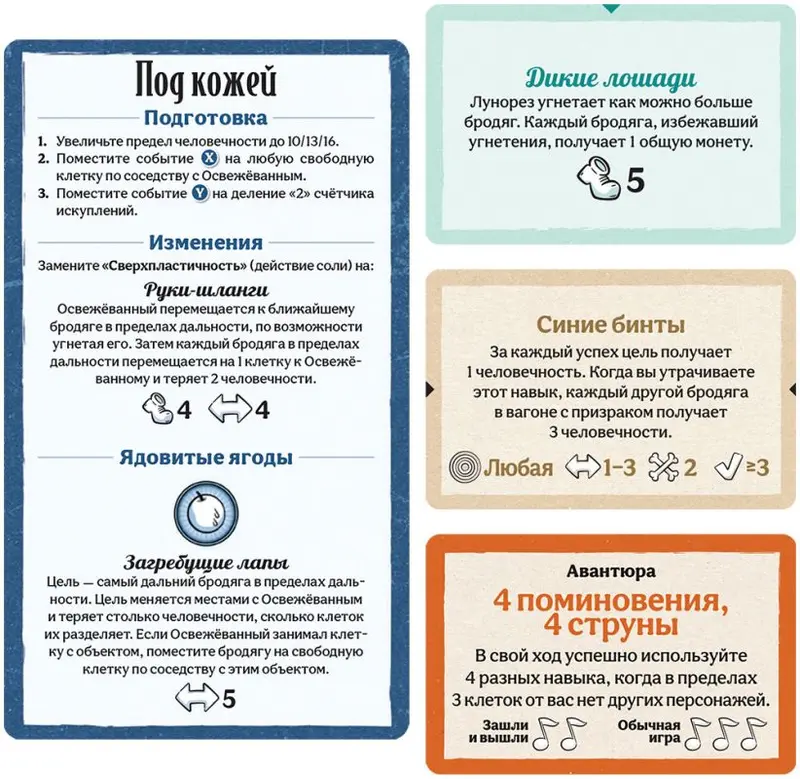 Под кожей

Подготовка

1. Увеличьте предел человечности до 10/13/16.
2. Поместите событие X на любую свободную клетку по соседству с Освежёванным.
3. Поместите событие Y на деление «2» счётчика искуплений.

Изменения

Замените «Сверхпластичность» (действие соли) на:

Руки-шланги

Освежёванный перемещается к ближайшему бродяге в пределах дальности, по возможности угнетая его. Затем каждый бродяга в пределах дальности перемещается на 1 клетку к Освежёванному и теряет 2 человечности.

4 4

Ядовитые ягоды

Загребущие лапы

Цель — самый дальний бродяга в пределах дальности. Цель меняется местами с Освежёванным и теряет столько человечности, сколько клеток их разделяет. Если Освежёванный занимал клетку с объектом, поместите бродягу на свободную клетку по соседству с этим объектом.

5

Дикие лошади

Лунорез угнетает как можно больше бродяг. Каждый бродяга, избежавший угнетения, получает 1 общую монету.

5

Синие бинты

За каждый успех цель получает 1 человечность. Когда вы утрачиваете этот навык, каждый другой бродяга в вагоне с призраком получает 3 человечности.

Любая 1–3 2 ≥3

Авантюра

4 поминовения, 4 струны

В свой ход успешно используйте 4 разных навыка, когда в пределах 3 клеток от вас нет других персонажей.

Зашли и вышли

Обычная игра